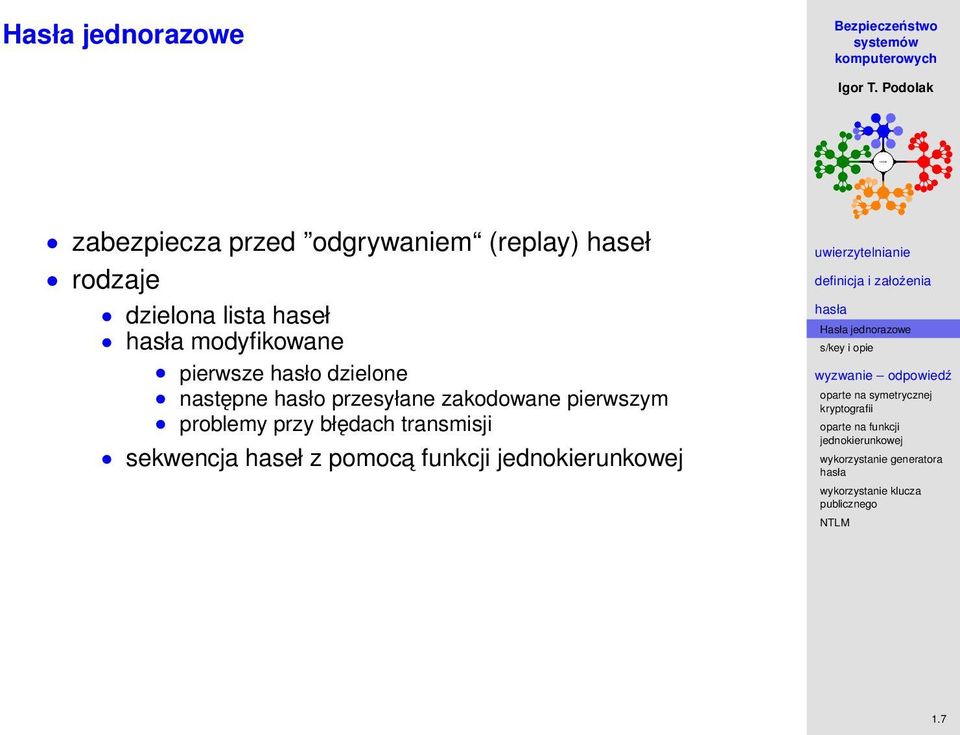 Hasła jednorazowe

- zabezpiecza przed ”odgrywaniem“ (replay) haseł
- rodzaje
  - dzielona lista haseł
  - hasła modyfikowane
    - pierwsze hasło dzielone
    - następne hasło przesyłane zakodowane pierwszym
    - problemy przy błędach transmisji
  - sekwencja haseł z pomocą funkcji jednokierunkowej

Bezpieczeństwo systemów komputerowych

Igor T. Podolak

uwierzytelnianie
definicja i założenia
hasła
Hasła jednorazowe
s/key i opie
wyzwanie – odpowiedź
oparte na symetrycznej kryptografii
oparte na funkcji jednokierunkowej
wykorzystanie generatora hasła
wykorzystanie klucza publicznego
NTLM

1.7